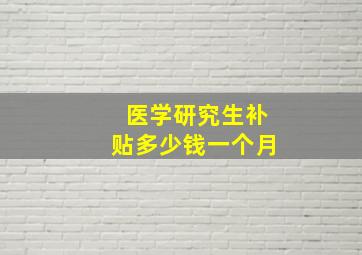 医学研究生补贴多少钱一个月